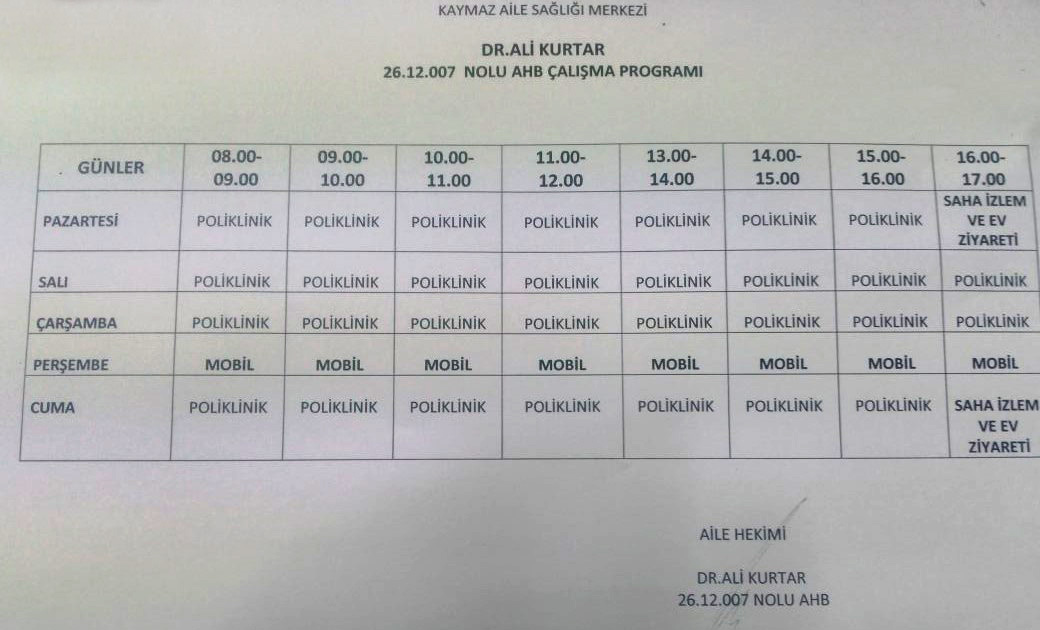 KAYMAZ AİLE SAĞLIĞI MERKEZİ

DR.ALİ KURTAR
26.12.007 NOLU AHB ÇALIŞMA PROGRAMI

| GÜNLER | 08.00-09.00 | 09.00-10.00 | 10.00-11.00 | 11.00-12.00 | 13.00-14.00 | 14.00-15.00 | 15.00-16.00 | 16.00-17.00 |
|---|---|---|---|---|---|---|---|---|
| PAZARTESİ | POLİKLİNİK | POLİKLİNİK | POLİKLİNİK | POLİKLİNİK | POLİKLİNİK | POLİKLİNİK | POLİKLİNİK | SAHA İZLEM VE EV ZİYARETİ |
| SALI | POLİKLİNİK | POLİKLİNİK | POLİKLİNİK | POLİKLİNİK | POLİKLİNİK | POLİKLİNİK | POLİKLİNİK | POLİKLİNİK |
| ÇARŞAMBA | POLİKLİNİK | POLİKLİNİK | POLİKLİNİK | POLİKLİNİK | POLİKLİNİK | POLİKLİNİK | POLİKLİNİK | POLİKLİNİK |
| PERŞEMBE | MOBİL | MOBİL | MOBİL | MOBİL | MOBİL | MOBİL | MOBİL | MOBİL |
| CUMA | POLİKLİNİK | POLİKLİNİK | POLİKLİNİK | POLİKLİNİK | POLİKLİNİK | POLİKLİNİK | POLİKLİNİK | SAHA İZLEM VE EV ZİYARETİ |

AİLE HEKİMİ

DR.ALİ KURTAR
26.12.007 NOLU AHB